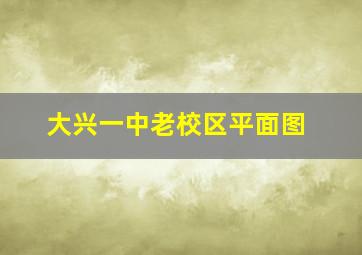 大兴一中老校区平面图